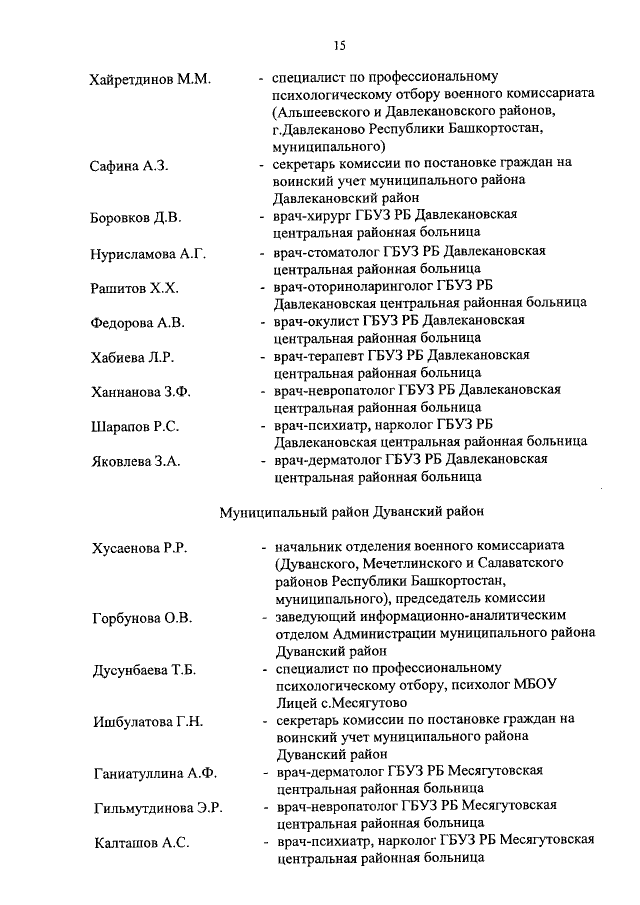 15

Хайретдинов М.М. - специалист по профессиональному психологическому отбору военного комиссариата (Альшеевского и Давлекановского районов, г.Давлеканово Республики Башкортостан, муниципального)

Сафина А.З. - секретарь комиссии по постановке граждан на воинский учет муниципального района Давлекановский район

Боровков Д.В. - врач-хирург ГБУЗ РБ Давлекановская центральная районная больница

Нурисламова А.Г. - врач-стоматолог ГБУЗ РБ Давлекановская центральная районная больница

Рашитов Х.Х. - врач-оториноларинголог ГБУЗ РБ Давлекановская центральная районная больница

Федорова А.В. - врач-окулист ГБУЗ РБ Давлекановская центральная районная больница

Хабиева Л.Р. - врач-терапевт ГБУЗ РБ Давлекановская центральная районная больница

Ханнанова З.Ф. - врач-невропатолог ГБУЗ РБ Давлекановская центральная районная больница

Шарапов Р.С. - врач-психиатр, нарколог ГБУЗ РБ Давлекановская центральная районная больница

Яковлева З.А. - врач-дерматолог ГБУЗ РБ Давлекановская центральная районная больница

Муниципальный район Дуванский район

Хусаенова Р.Р. - начальник отделения военного комиссариата (Дуванского, Мечетлинского и Салаватского районов Республики Башкортостан, муниципального), председатель комиссии

Горбунова О.В. - заведующий информационно-аналитическим отделом Администрации муниципального района Дуванский район

Дусунбаева Т.Б. - специалист по профессиональному психологическому отбору, психолог МБОУ Лицей с.Месягутово

Ишбулатова Г.Н. - секретарь комиссии по постановке граждан на воинский учет муниципального района Дуванский район

Ганиатуллина А.Ф. - врач-дерматолог ГБУЗ РБ Месягутовская центральная районная больница

Гильмутдинова Э.Р. - врач-невропатолог ГБУЗ РБ Месягутовская центральная районная больница

Калташов А.С. - врач-психиатр, нарколог ГБУЗ РБ Месягутовская центральная районная больница